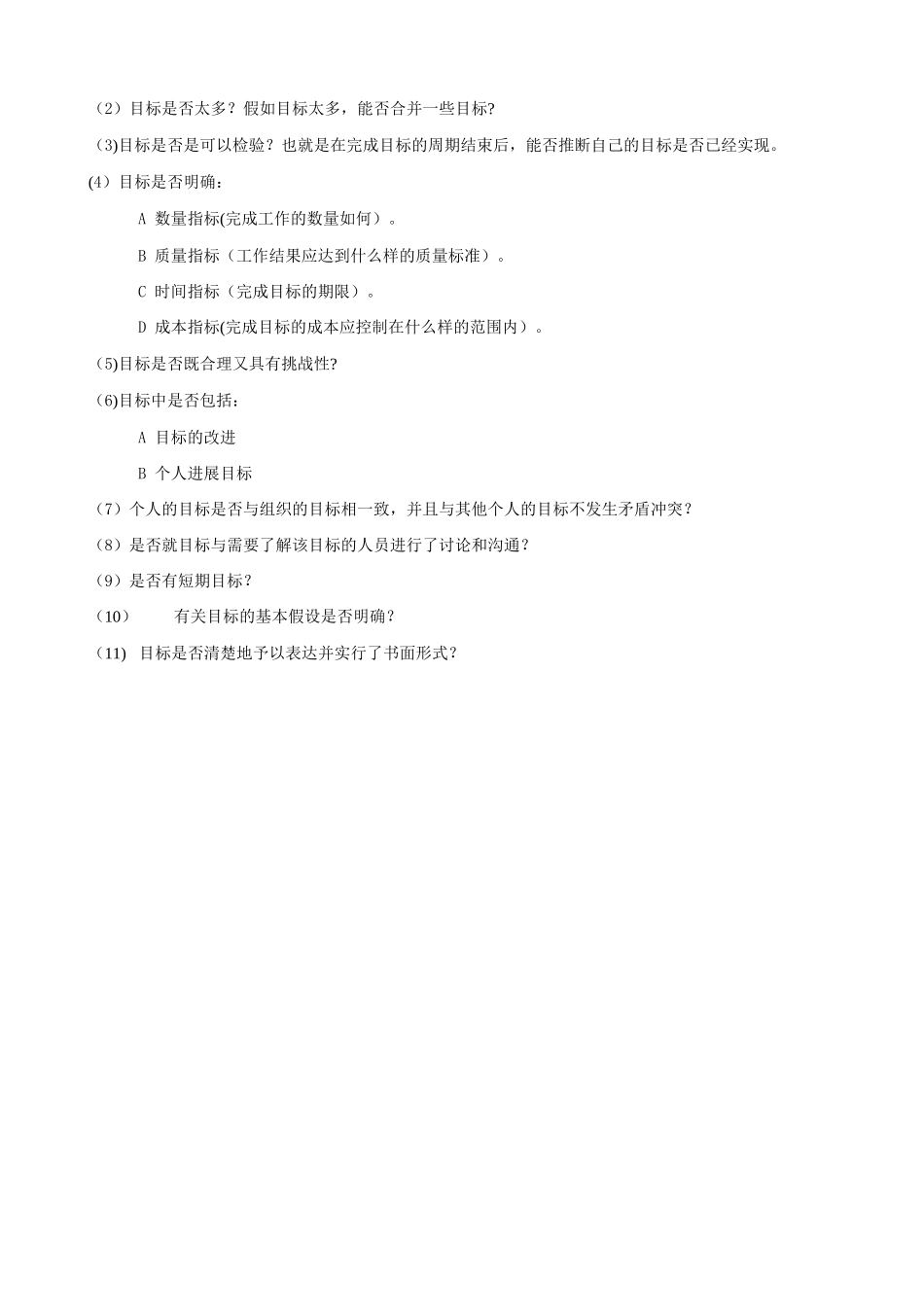 （2）目标是否太多？假如目标太多，能否合并一些目标?

（3)目标是否是可以检验？也就是在完成目标的周期结束后，能否推断自己的目标是否已经实现。

(4）目标是否明确：

A 数量指标(完成工作的数量如何）。

B 质量指标（工作结果应达到什么样的质量标准）。

C 时间指标（完成目标的期限）。

D 成本指标(完成目标的成本应控制在什么样的范围内）。

（5)目标是否既合理又具有挑战性?

（6)目标中是否包括：

A 目标的改进

B 个人进展目标

（7）个人的目标是否与组织的目标相一致，并且与其他个人的目标不发生矛盾冲突？

（8）是否就目标与需要了解该目标的人员进行了讨论和沟通？

（9）是否有短期目标？

（10） 有关目标的基本假设是否明确？

（11) 目标是否清楚地予以表达并实行了书面形式？